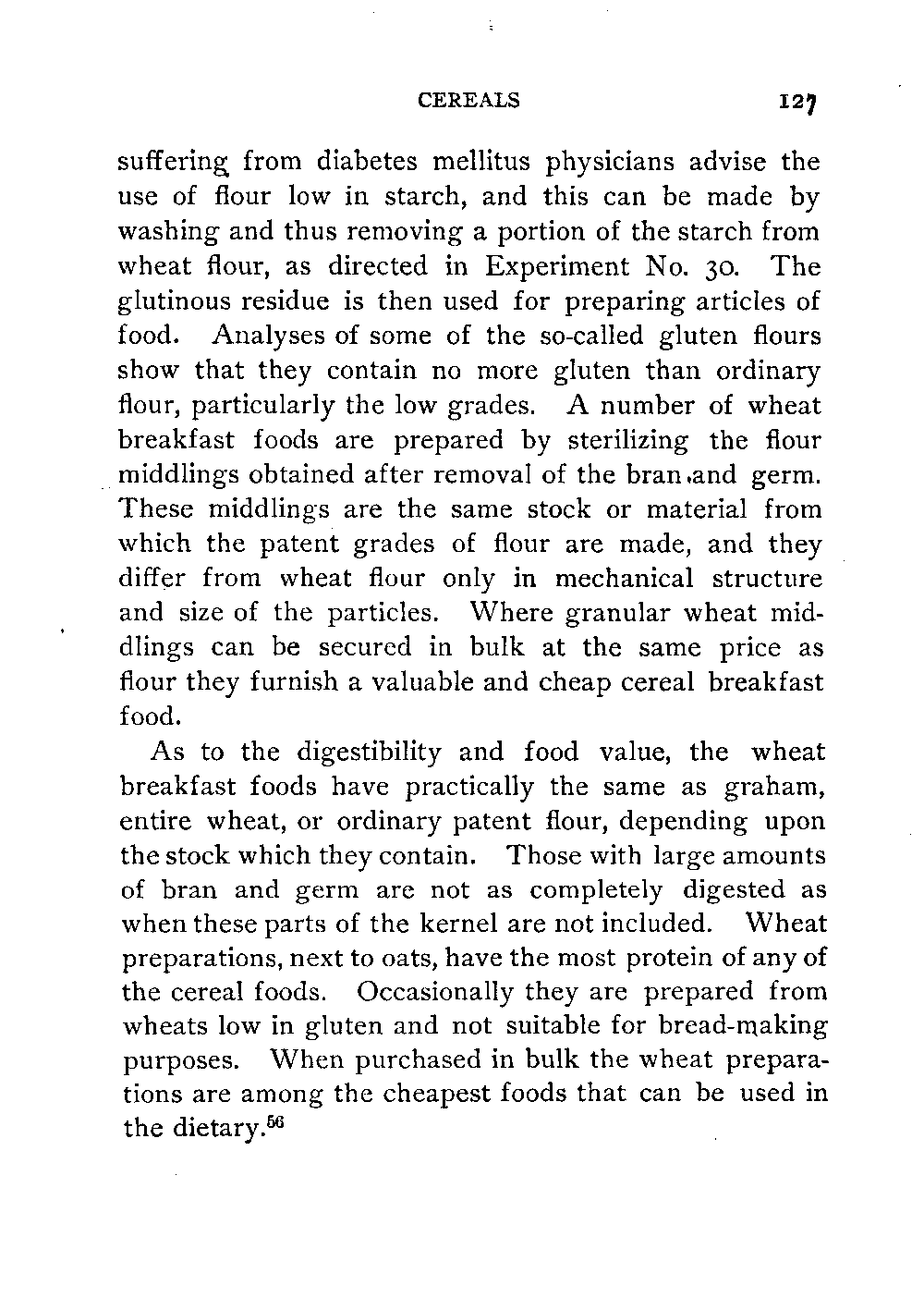 CEREALS 127

suffering from diabetes mellitus physicians advise the use of flour low in starch, and this can be made by washing and thus removing a portion of the starch from wheat flour, as directed in Experiment No. 30. The glutinous residue is then used for preparing articles of food. Analyses of some of the so-called gluten flours show that they contain no more gluten than ordinary flour, particularly the low grades. A number of wheat breakfast foods are prepared by sterilizing the flour middlings obtained after removal of the bran and germ. These middlings are the same stock or material from which the patent grades of flour are made, and they differ from wheat flour only in mechanical structure and size of the particles. Where granular wheat middlings can be secured in bulk at the same price as flour they furnish a valuable and cheap cereal breakfast food.

As to the digestibility and food value, the wheat breakfast foods have practically the same as graham, entire wheat, or ordinary patent flour, depending upon the stock which they contain. Those with large amounts of bran and germ are not as completely digested as when these parts of the kernel are not included. Wheat preparations, next to oats, have the most protein of any of the cereal foods. Occasionally they are prepared from wheats low in gluten and not suitable for bread-making purposes. When purchased in bulk the wheat preparations are among the cheapest foods that can be used in the dietary.$^{56}$